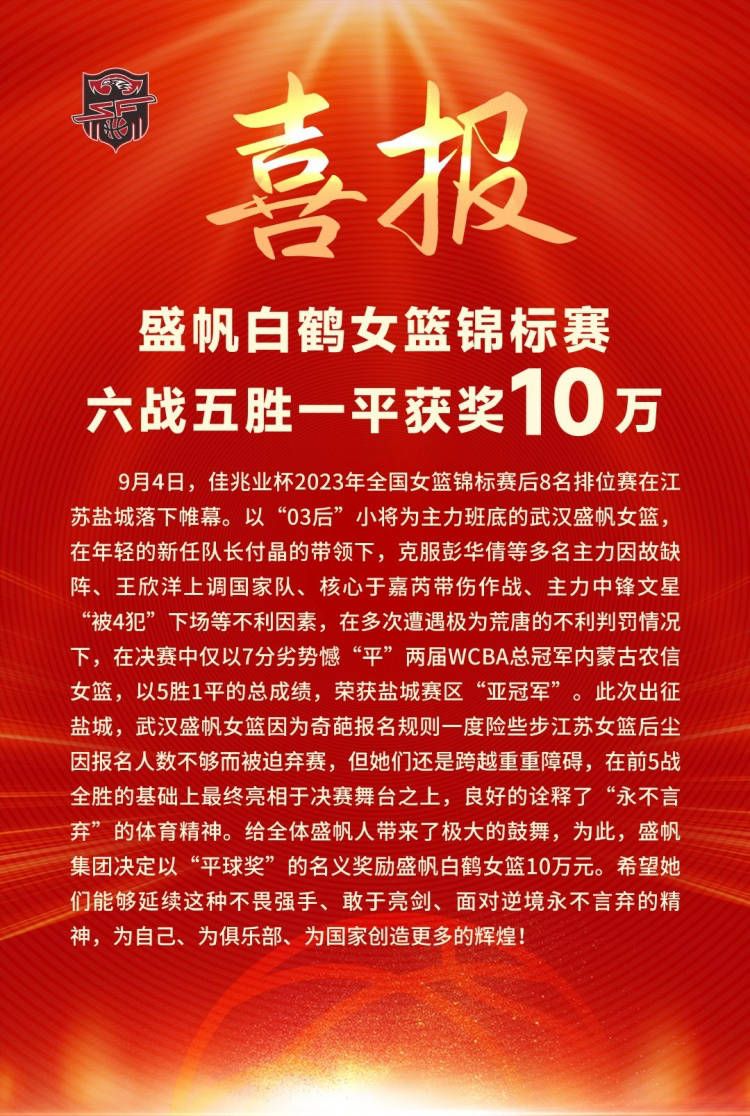 喜报

盛帆白鹤女篮锦标赛
六战五胜一平获奖10万

9月4日，佳兆业杯2023年全国女篮锦标赛后8名排位赛在江苏盐城落下帷幕。以“03后”小将为主力班底的武汉盛帆女篮，在年轻的新任队长付晶的带领下，克服彭华倩等多名主力因故缺阵、王欣洋上调国家队、核心于嘉芮带伤作战、主力中锋文星“被4犯”下场等不利因素，在多次遭遇极为荒唐的不利判罚情况下，在决赛中仅以7分劣势憾“平”两届WCBA总冠军内蒙古农信女篮，以5胜1平的总成绩，荣获盐城赛区“亚冠军”。此次出征盐城，武汉盛帆女篮因为奇葩报名规则一度险些步江苏女篮后尘因报名人数不够而被迫弃赛，但她们还是跨越重重障碍，在前5战全胜的基础上最终亮相于决赛舞台之上，良好的诠释了“永不言弃”的体育精神。给全体盛帆人带来了极大的鼓舞，为此，盛帆集团决定以“平球奖”的名义奖励盛帆白鹤女篮10万元。希望她们能够延续这种不畏强手、敢于亮剑、面对逆境永不言弃的精神，为自己、为俱乐部、为国家创造更多的辉煌！